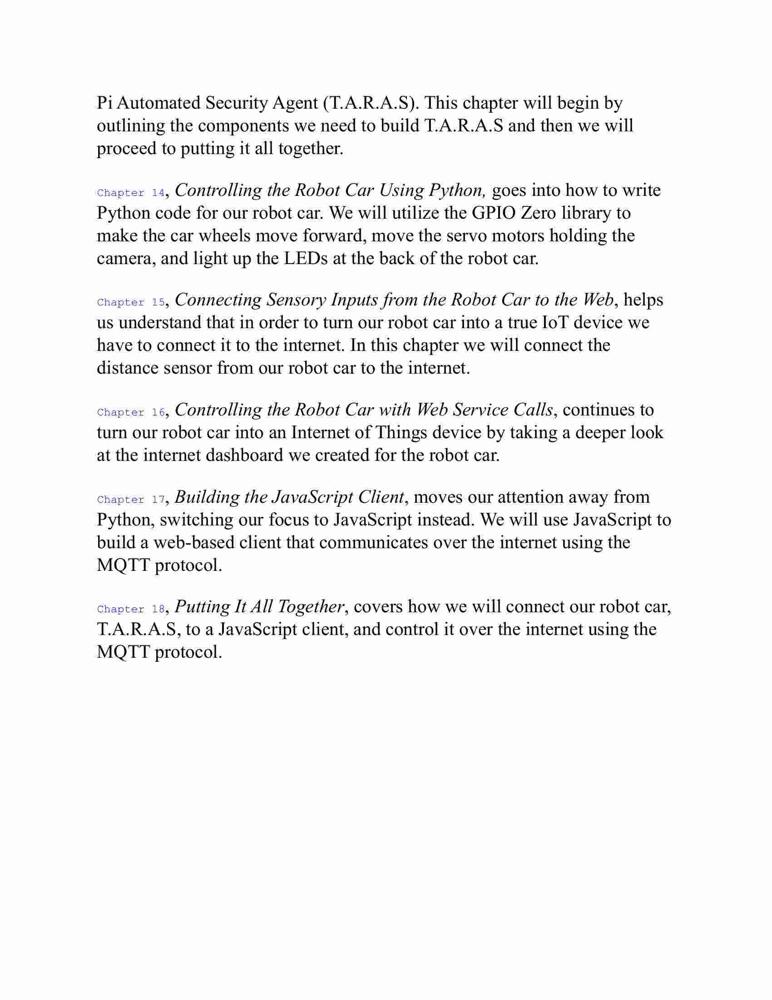 Pi Automated Security Agent (T.A.R.A.S). This chapter will begin by outlining the components we need to build T.A.R.A.S and then we will proceed to putting it all together.

Chapter 14, Controlling the Robot Car Using Python, goes into how to write Python code for our robot car. We will utilize the GPIO Zero library to make the car wheels move forward, move the servo motors holding the camera, and light up the LEDs at the back of the robot car.

Chapter 15, Connecting Sensory Inputs from the Robot Car to the Web, helps us understand that in order to turn our robot car into a true IoT device we have to connect it to the internet. In this chapter we will connect the distance sensor from our robot car to the internet.

Chapter 16, Controlling the Robot Car with Web Service Calls, continues to turn our robot car into an Internet of Things device by taking a deeper look at the internet dashboard we created for the robot car.

Chapter 17, Building the JavaScript Client, moves our attention away from Python, switching our focus to JavaScript instead. We will use JavaScript to build a web-based client that communicates over the internet using the MQTT protocol.

Chapter 18, Putting It All Together, covers how we will connect our robot car, T.A.R.A.S, to a JavaScript client, and control it over the internet using the MQTT protocol.